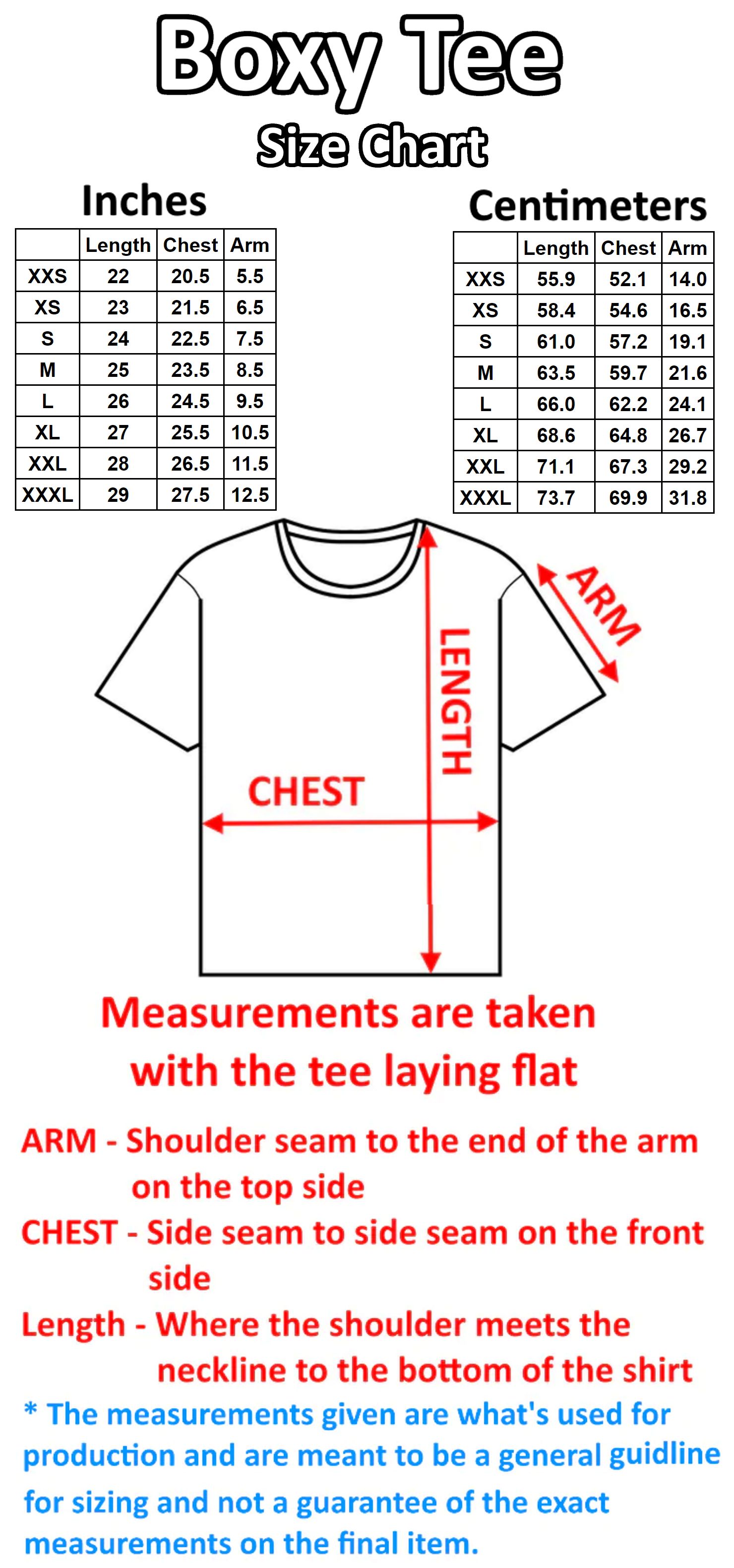 Boxy Tee

Size Chart

Inches

| | Length | Chest | Arm |
|---|---|---|---|
| XXS | 22 | 20.5 | 5.5 |
| XS | 23 | 21.5 | 6.5 |
| S | 24 | 22.5 | 7.5 |
| M | 25 | 23.5 | 8.5 |
| L | 26 | 24.5 | 9.5 |
| XL | 27 | 25.5 | 10.5 |
| XXL | 28 | 26.5 | 11.5 |
| XXXL | 29 | 27.5 | 12.5 |

Centimeters

| | Length | Chest | Arm |
|---|---|---|---|
| XXS | 55.9 | 52.1 | 14.0 |
| XS | 58.4 | 54.6 | 16.5 |
| S | 61.0 | 57.2 | 19.1 |
| M | 63.5 | 59.7 | 21.6 |
| L | 66.0 | 62.2 | 24.1 |
| XL | 68.6 | 64.8 | 26.7 |
| XXL | 71.1 | 67.3 | 29.2 |
| XXXL | 73.7 | 69.9 | 31.8 |

ARM

LENGTH

CHEST

Measurements are taken with the tee laying flat

ARM - Shoulder seam to the end of the arm on the top side

CHEST - Side seam to side seam on the front side

Length - Where the shoulder meets the neckline to the bottom of the shirt

* The measurements given are what's used for production and are meant to be a general guidline for sizing and not a guarantee of the exact measurements on the final item.